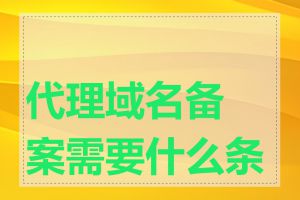 代理域名备案需要什么条